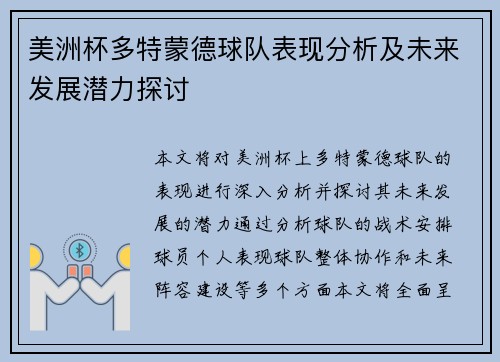 美洲杯多特蒙德球队表现分析及未来发展潜力探讨

本文将对美洲杯上多特蒙德球队的表现进行深入分析并探讨其未来发展的潜力通过分析球队的战术安排球员个人表现球队整体协作和未来阵容建设等多个方面本文将全面呈